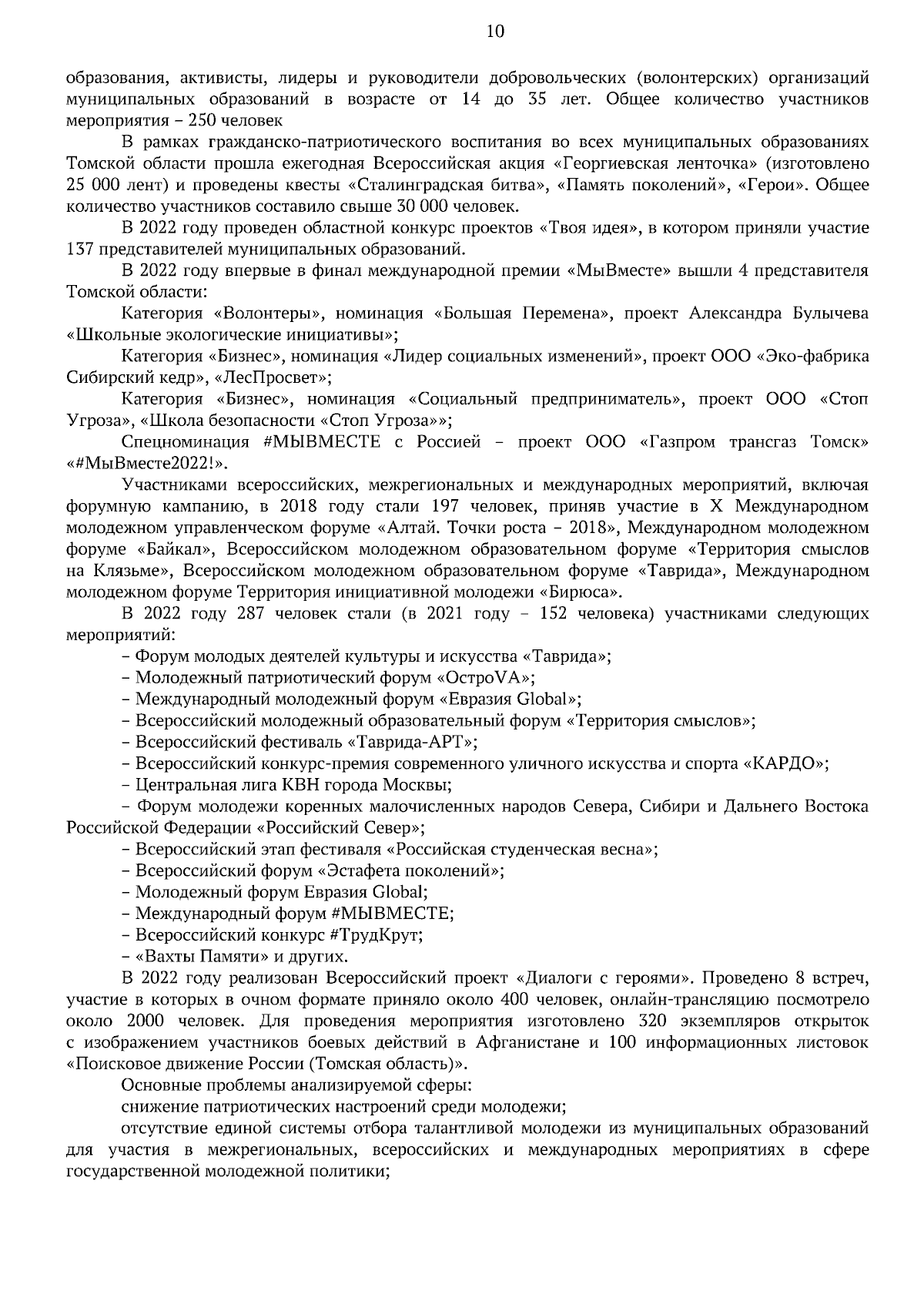 10

образования, активисты, лидеры и руководители добровольческих (волонтерских) организаций муниципальных образований в возрасте от 14 до 35 лет. Общее количество участников мероприятия – 250 человек

В рамках гражданско-патриотического воспитания во всех муниципальных образованиях Томской области прошла ежегодная Всероссийская акция «Георгиевская ленточка» (изготовлено 25 000 лент) и проведены квесты «Сталинградская битва», «Память поколений», «Герои». Общее количество участников составило свыше 30 000 человек.

В 2022 году проведен областной конкурс проектов «Твоя идея», в котором приняли участие 137 представителей муниципальных образований.

В 2022 году впервые в финал международной премии «МыВместе» вышли 4 представителя Томской области:

Категория «Волонтеры», номинация «Большая Перемена», проект Александра Булычева «Школьные экологические инициативы»;

Категория «Бизнес», номинация «Лидер социальных изменений», проект ООО «Эко-фабрика Сибирский кедр», «ЛесПросвет»;

Категория «Бизнес», номинация «Социальный предприниматель», проект ООО «Стоп Угроза», «Школа безопасности «Стоп Угроза»»;

Спецноминация #МЫВМЕСТЕ с Россией – проект ООО «Газпром трансгаз Томск» «#МыВместе2022!».

Участниками всероссийских, межрегиональных и международных мероприятий, включая форумную кампанию, в 2018 году стали 197 человек, приняв участие в X Международном молодежном управленческом форуме «Алтай. Точки роста – 2018», Международном молодежном форуме «Байкал», Всероссийском молодежном образовательном форуме «Территория смыслов на Клязьме», Всероссийском молодежном образовательном форуме «Таврида», Международном молодежном форуме Территория инициативной молодежи «Бирюса».

В 2022 году 287 человек стали (в 2021 году – 152 человека) участниками следующих мероприятий:

– Форум молодых деятелей культуры и искусства «Таврида»;

– Молодежный патриотический форум «ОстроVA»;

– Международный молодежный форум «Евразия Global»;

– Всероссийский молодежный образовательный форум «Территория смыслов»;

– Всероссийский фестиваль «Таврида-АРТ»;

– Всероссийский конкурс-премия современного уличного искусства и спорта «КАРДО»;

– Центральная лига КВН города Москвы;

– Форум молодежи коренных малочисленных народов Севера, Сибири и Дальнего Востока Российской Федерации «Российский Север»;

– Всероссийский этап фестиваля «Российская студенческая весна»;

– Всероссийский форум «Эстафета поколений»;

– Молодежный форум Евразия Global;

– Международный форум #МЫВМЕСТЕ;

– Всероссийский конкурс #ТрудКрут;

– «Вахты Памяти» и других.

В 2022 году реализован Всероссийский проект «Диалоги с героями». Проведено 8 встреч, участие в которых в очном формате приняло около 400 человек, онлайн-трансляцию посмотрело около 2000 человек. Для проведения мероприятия изготовлено 320 экземпляров открыток с изображением участников боевых действий в Афганистане и 100 информационных листовок «Поисковое движение России (Томская область)».

Основные проблемы анализируемой сферы:

снижение патриотических настроений среди молодежи;

отсутствие единой системы отбора талантливой молодежи из муниципальных образований для участия в межрегиональных, всероссийских и международных мероприятиях в сфере государственной молодежной политики;